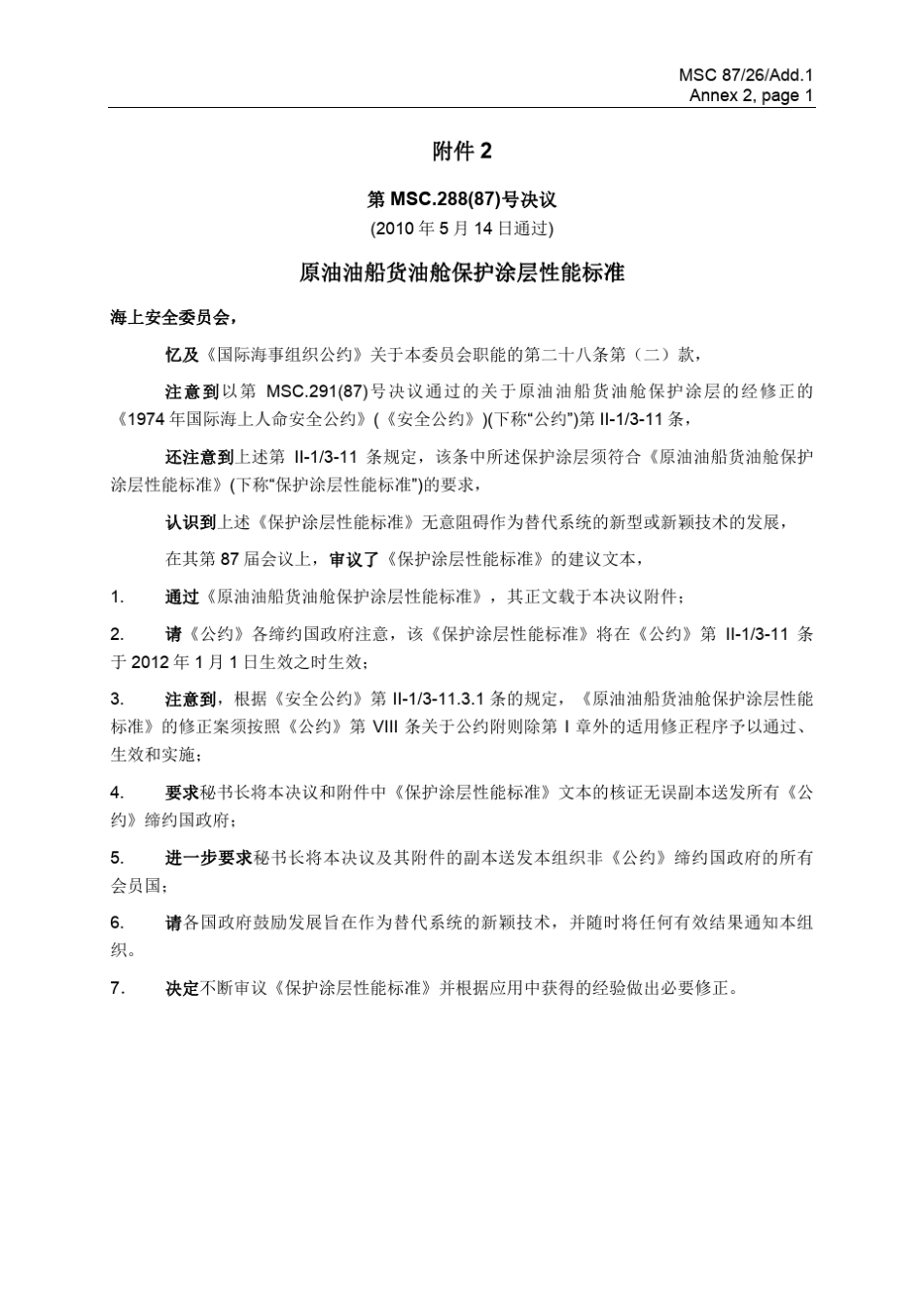 MSC 87/26/Add.1
Annex 2, page 1

附件 2

第 MSC.288(87)号决议
(2010 年 5 月 14 日通过)

原油油船货油舱保护涂层性能标准

海上安全委员会，

忆及《国际海事组织公约》关于本委员会职能的第二十八条第（二）款，

注意到以第 MSC.291(87)号决议通过的关于原油油船货油舱保护涂层的经修正的《1974 年国际海上人命安全公约》(《安全公约》)(下称“公约”)第 II-1/3-11 条，

还注意到上述第 II-1/3-11 条规定，该条中所述保护涂层须符合《原油油船货油舱保护涂层性能标准》(下称“保护涂层性能标准”)的要求，

认识到上述《保护涂层性能标准》无意阻碍作为替代系统的新型或新颖技术的发展，

在其第 87 届会议上，审议了《保护涂层性能标准》的建议文本，

1. 通过《原油油船货油舱保护涂层性能标准》，其正文载于本决议附件；

2. 请《公约》各缔约国政府注意，该《保护涂层性能标准》将在《公约》第 II-1/3-11 条于 2012 年 1 月 1 日生效之时生效；

3. 注意到，根据《安全公约》第 II-1/3-11.3.1 条的规定，《原油油船货油舱保护涂层性能标准》的修正案须按照《公约》第 VIII 条关于公约附则除第 I 章外的适用修正程序予以通过、生效和实施；

4. 要求秘书长将本决议和附件中《保护涂层性能标准》文本的核证无误副本送发所有《公约》缔约国政府；

5. 进一步要求秘书长将本决议及其附件的副本送发本组织非《公约》缔约国政府的所有会员国；

6. 请各国政府鼓励发展旨在作为替代系统的新颖技术，并随时将任何有效结果通知本组织。

7. 决定不断审议《保护涂层性能标准》并根据应用中获得的经验做出必要修正。